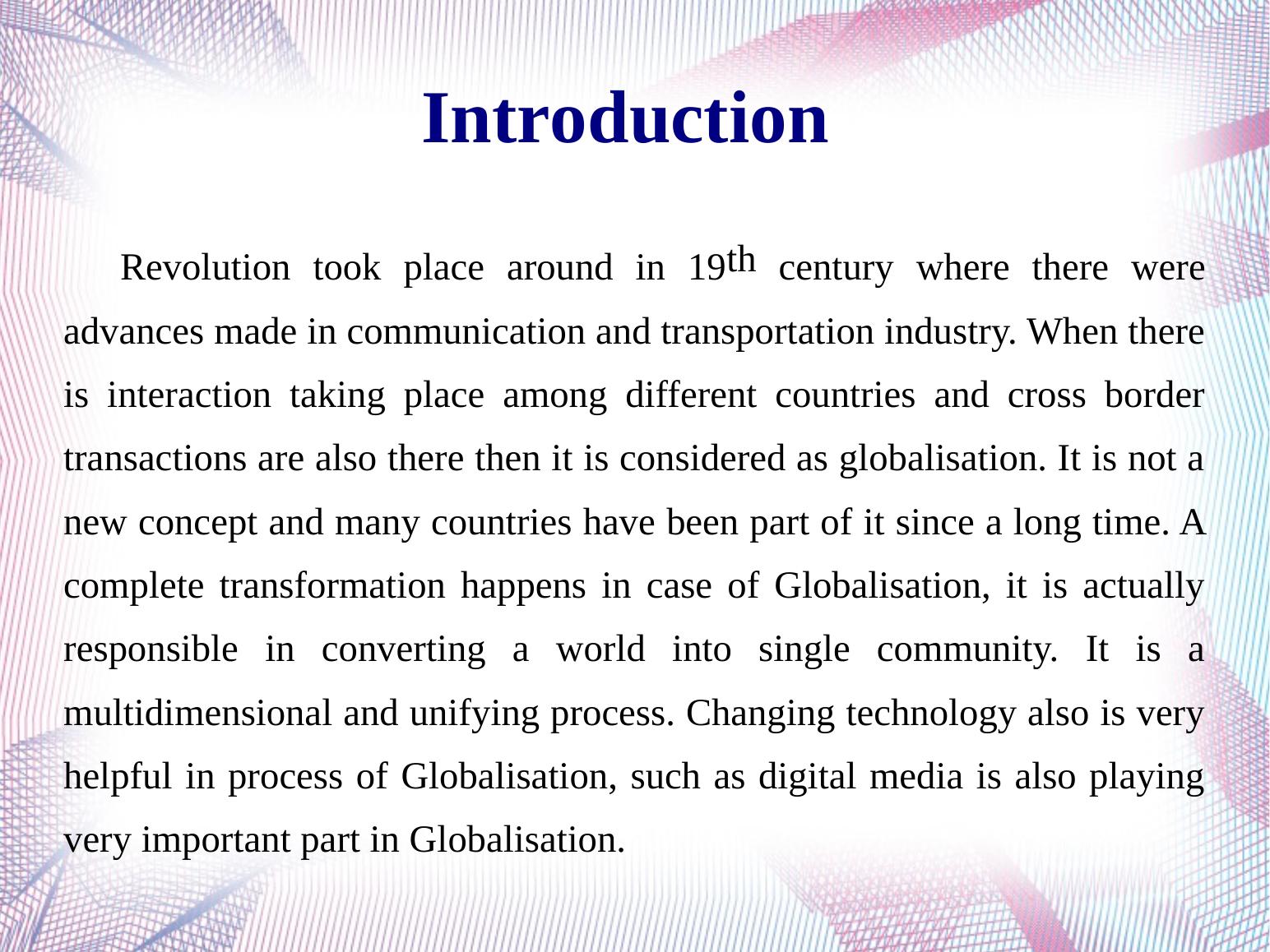 Introduction

Revolution took place around in 19th century where there were advances made in communication and transportation industry. When there is interaction taking place among different countries and cross border transactions are also there then it is considered as globalisation. It is not a new concept and many countries have been part of it since a long time. A complete transformation happens in case of Globalisation, it is actually responsible in converting a world into single community. It is a multidimensional and unifying process. Changing technology also is very helpful in process of Globalisation, such as digital media is also playing very important part in Globalisation.